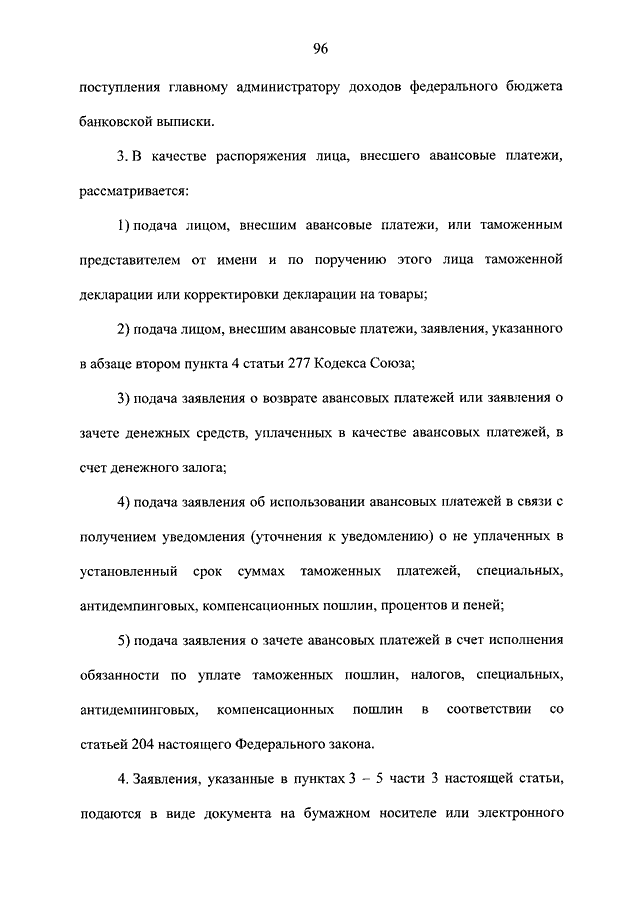 96

поступления главному администратору доходов федерального бюджета банковской выписки.

3. В качестве распоряжения лица, внесшего авансовые платежи, рассматривается:

1) подача лицом, внесшим авансовые платежи, или таможенным представителем от имени и по поручению этого лица таможенной декларации или корректировки декларации на товары;

2) подача лицом, внесшим авансовые платежи, заявления, указанного в абзаце втором пункта 4 статьи 277 Кодекса Союза;

3) подача заявления о возврате авансовых платежей или заявления о зачете денежных средств, уплаченных в качестве авансовых платежей, в счет денежного залога;

4) подача заявления об использовании авансовых платежей в связи с получением уведомления (уточнения к уведомлению) о не уплаченных в установленный срок суммах таможенных платежей, специальных, антидемпинговых, компенсационных пошлин, процентов и пеней;

5) подача заявления о зачете авансовых платежей в счет исполнения обязанности по уплате таможенных пошлин, налогов, специальных, антидемпинговых, компенсационных пошлин в соответствии со статьей 204 настоящего Федерального закона.

4. Заявления, указанные в пунктах 3 – 5 части 3 настоящей статьи, подаются в виде документа на бумажном носителе или электронного